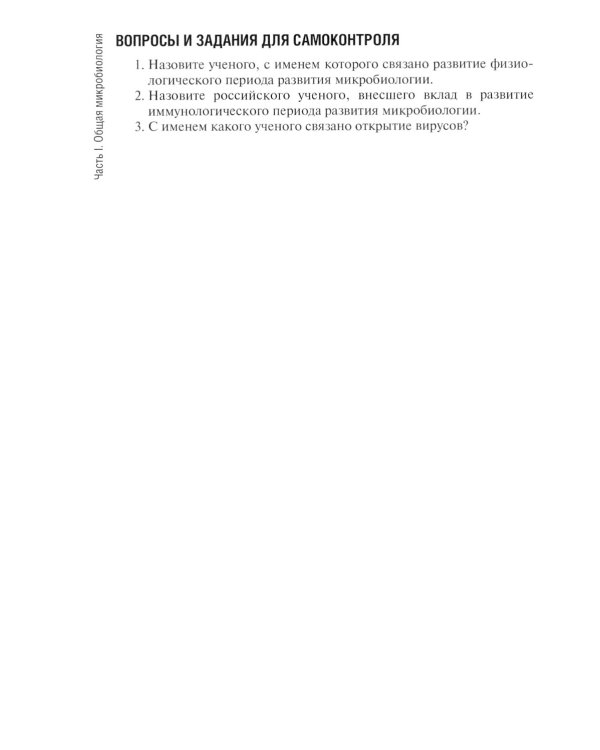 Часть I. Общая микробиология

ВОПРОСЫ И ЗАДАНИЯ ДЛЯ САМОКОНТРОЛЯ

1. Назовите ученого, с именем которого связано развитие физиологического периода развития микробиологии.
2. Назовите российского ученого, внесшего вклад в развитие иммунологического периода развития микробиологии.
3. С именем какого ученого связано открытие вирусов?